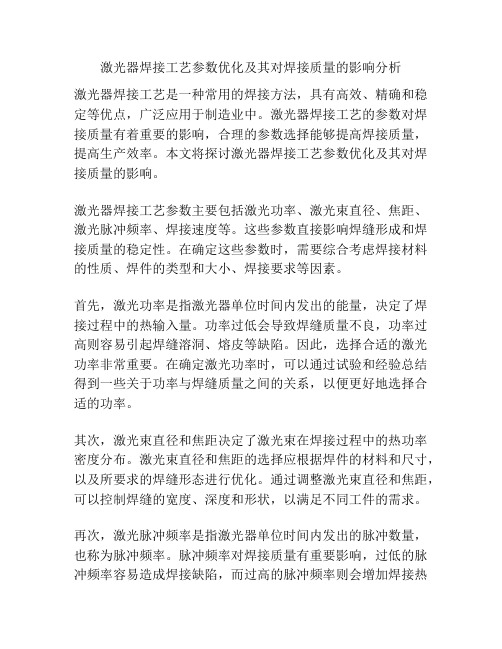 激光器焊接工艺参数优化及其对焊接质量的影响分析

激光器焊接工艺是一种常用的焊接方法，具有高效、精确和稳定等优点，广泛应用于制造业中。激光器焊接工艺的参数对焊接质量有着重要的影响，合理的参数选择能够提高焊接质量，提高生产效率。本文将探讨激光器焊接工艺参数优化及其对焊接质量的影响。

激光器焊接工艺参数主要包括激光功率、激光束直径、焦距、激光脉冲频率、焊接速度等。这些参数直接影响焊缝形成和焊接质量的稳定性。在确定这些参数时，需要综合考虑焊接材料的性质、焊件的类型和大小、焊接要求等因素。

首先，激光功率是指激光器单位时间内发出的能量，决定了焊接过程中的热输入量。功率过低会导致焊缝质量不良，功率过高则容易引起焊缝溶洞、熔皮等缺陷。因此，选择合适的激光功率非常重要。在确定激光功率时，可以通过试验和经验总结得到一些关于功率与焊缝质量之间的关系，以便更好地选择合适的功率。

其次，激光束直径和焦距决定了激光束在焊接过程中的热功率密度分布。激光束直径和焦距的选择应根据焊件的材料和尺寸，以及所要求的焊缝形态进行优化。通过调整激光束直径和焦距，可以控制焊缝的宽度、深度和形状，以满足不同工件的需求。

再次，激光脉冲频率是指激光器单位时间内发出的脉冲数量，也称为脉冲频率。脉冲频率对焊接质量有重要影响，过低的脉冲频率容易造成焊接缺陷，而过高的脉冲频率则会增加焊接热